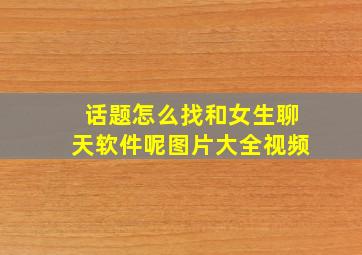 话题怎么找和女生聊天软件呢图片大全视频